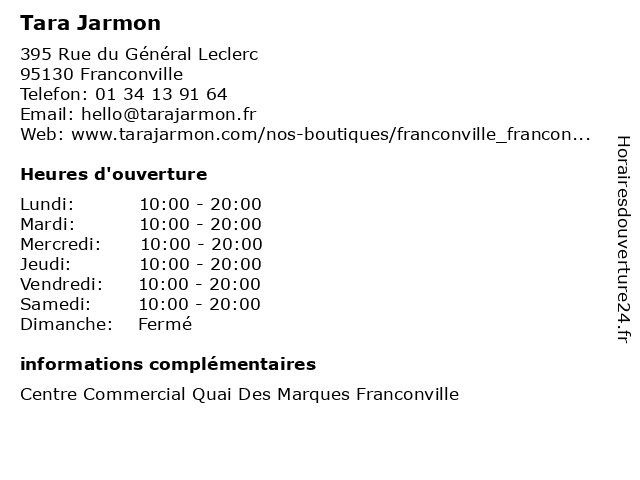 Tara Jarmon

395 Rue du Général Leclerc
95130 Franconville
Telefon: 01 34 13 91 64
Email: hello@tarajarmon.fr
Web: www.tarajarmon.com/nos-boutiques/franconville_francon...

Heures d'ouverture

| | |
|---|---|
| Lundi: | 10:00 - 20:00 |
| Mardi: | 10:00 - 20:00 |
| Mercredi: | 10:00 - 20:00 |
| Jeudi: | 10:00 - 20:00 |
| Vendredi: | 10:00 - 20:00 |
| Samedi: | 10:00 - 20:00 |
| Dimanche: | Fermé |

informations complémentaires

Centre Commercial Quai Des Marques Franconville

Horairesdouverture24.fr